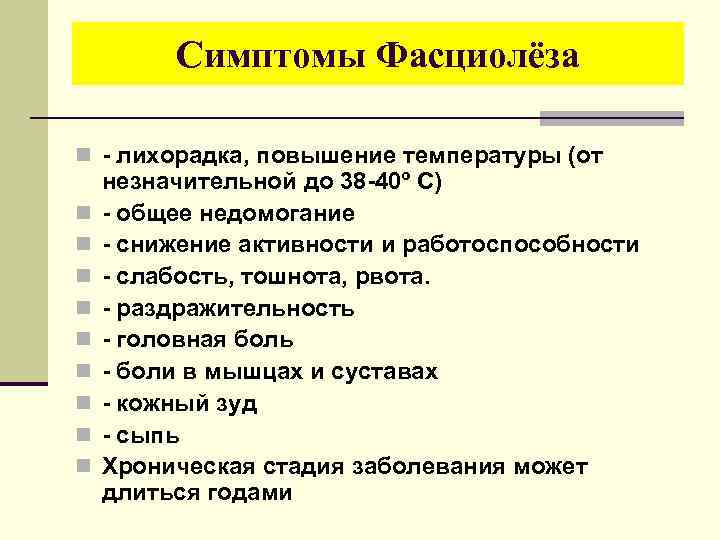 Симптомы Фасциолёза

- лихорадка, повышение температуры (от незначительной до 38-40º С)
- общее недомогание
- снижение активности и работоспособности
- слабость, тошнота, рвота.
- раздражительность
- головная боль
- боли в мышцах и суставах
- кожный зуд
- сыпь
Хроническая стадия заболевания может длиться годами